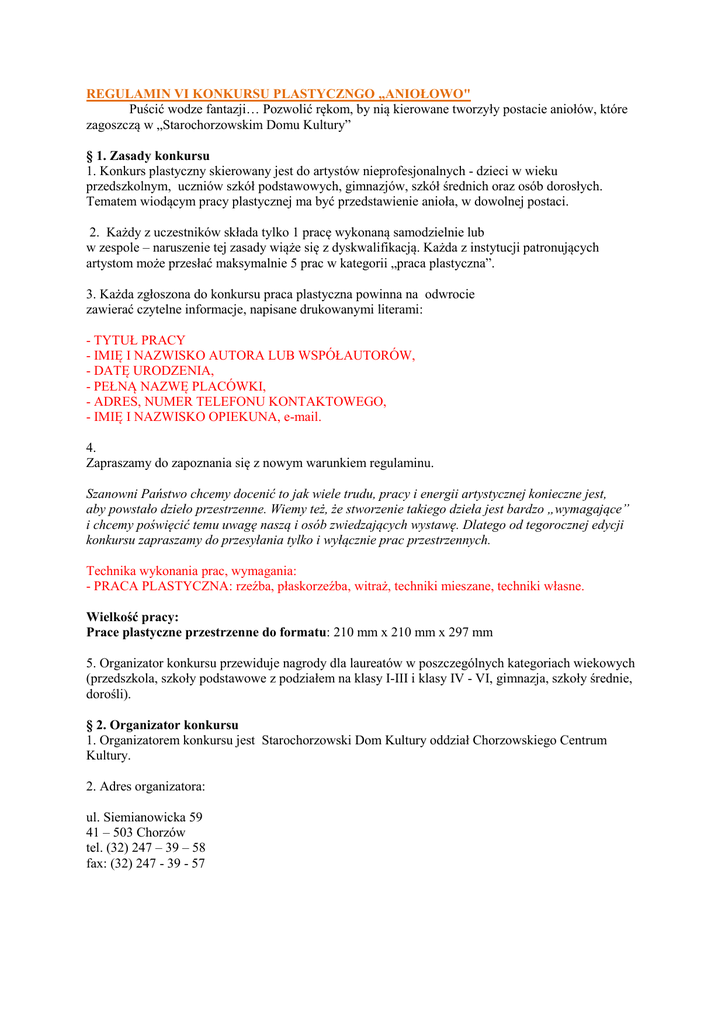 REGULAMIN VI KONKURSU PLASTYCZNGO „ANIOŁOWO"
Puścić wodze fantazji… Pozwolić rękom, by nią kierowane tworzyły postacie aniołów, które zagoszczą w „Starochorzowskim Domu Kultury"

§ 1. Zasady konkursu
1. Konkurs plastyczny skierowany jest do artystów nieprofesjonalnych - dzieci w wieku przedszkolnym, uczniów szkół podstawowych, gimnazjów, szkół średnich oraz osób dorosłych. Tematem wiodącym pracy plastycznej ma być przedstawienie anioła, w dowolnej postaci.

2. Każdy z uczestników składa tylko 1 pracę wykonaną samodzielnie lub w zespole – naruszenie tej zasady wiąże się z dyskwalifikacją. Każda z instytucji patronujących artystom może przesłać maksymalnie 5 prac w kategorii „praca plastyczna".

3. Każda zgłoszona do konkursu praca plastyczna powinna na odwrocie zawierać czytelne informacje, napisane drukowanymi literami:

- TYTUŁ PRACY
- IMIĘ I NAZWISKO AUTORA LUB WSPÓŁAUTORÓW,
- DATĘ URODZENIA,
- PEŁNĄ NAZWĘ PLACÓWKI,
- ADRES, NUMER TELEFONU KONTAKTOWEGO,
- IMIĘ I NAZWISKO OPIEKUNA, e-mail.

4.
Zapraszamy do zapoznania się z nowym warunkiem regulaminu.

Szanowni Państwo chcemy docenić to jak wiele trudu, pracy i energii artystycznej konieczne jest, aby powstało dzieło przestrzenne. Wiemy też, że stworzenie takiego dzieła jest bardzo „wymagające" i chcemy poświęcić temu uwagę naszą i osób zwiedzających wystawę. Dlatego od tegorocznej edycji konkursu zapraszamy do przesyłania tylko i wyłącznie prac przestrzennych.

Technika wykonania prac, wymagania:
- PRACA PLASTYCZNA: rzeźba, płaskorzeźba, witraż, techniki mieszane, techniki własne.

Wielkość pracy:
Prace plastyczne przestrzenne do formatu: 210 mm x 210 mm x 297 mm

5. Organizator konkursu przewiduje nagrody dla laureatów w poszczególnych kategoriach wiekowych (przedszkola, szkoły podstawowe z podziałem na klasy I-III i klasy IV - VI, gimnazja, szkoły średnie, dorośli).

§ 2. Organizator konkursu
1. Organizatorem konkursu jest Starochorzowski Dom Kultury oddział Chorzowskiego Centrum Kultury.

2. Adres organizatora:

ul. Siemianowicka 59
41 – 503 Chorzów
tel. (32) 247 – 39 – 58
fax: (32) 247 - 39 - 57